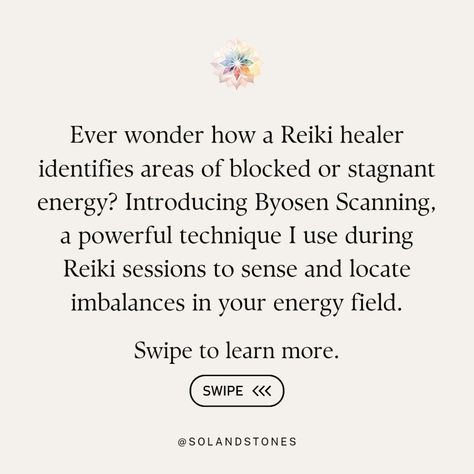 Ever wonder how a Reiki healer identifies areas of blocked or stagnant energy? Introducing Byosen Scanning, a powerful technique I use during Reiki sessions to sense and locate imbalances in your energy field.

Swipe to learn more.

SWIPE <<<

@SOLANDSTONES